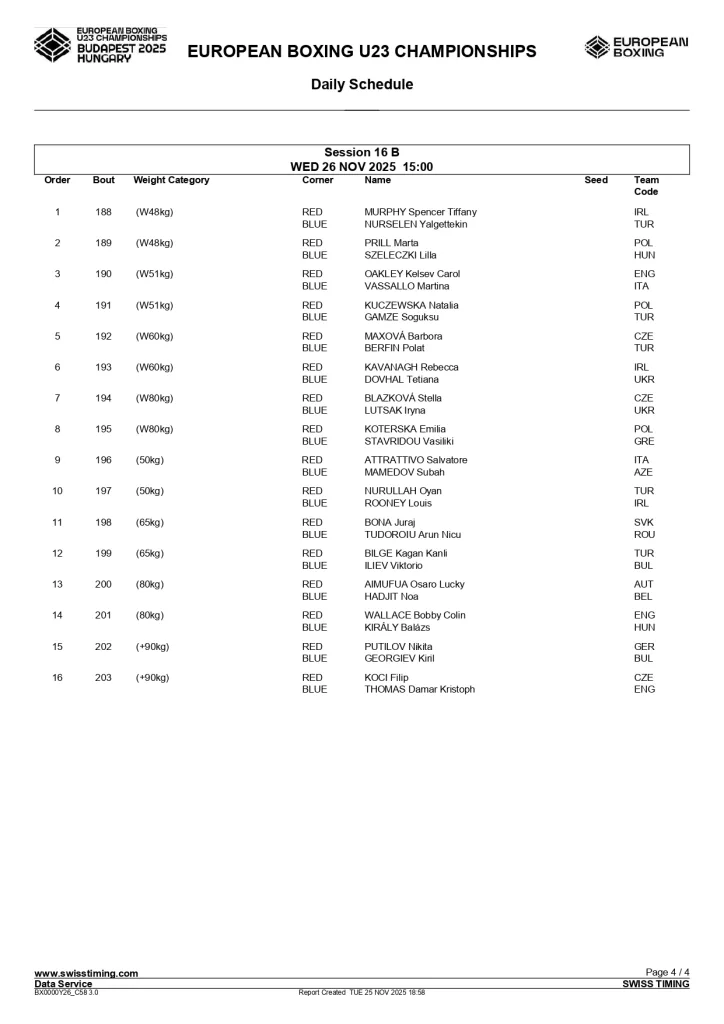 EUROPEAN BOXING U23 CHAMPIONSHIPS BUDAPEST 2025 HUNGARY

EUROPEAN BOXING U23 CHAMPIONSHIPS

EUROPEAN BOXING

Daily Schedule

Session 16 B
WED 26 NOV 2025 15:00

| Order | Bout | Weight Category | Corner | Name | Seed | Team Code |
|---|---|---|---|---|---|---|
| 1 | 188 | (W48kg) | RED | MURPHY Spencer Tiffany | | IRL |
| | | | BLUE | NURSELEN Yalgettekin | | TUR |
| 2 | 189 | (W48kg) | RED | PRILL Marta | | POL |
| | | | BLUE | SZELECZKI Lilla | | HUN |
| 3 | 190 | (W51kg) | RED | OAKLEY Kelsev Carol | | ENG |
| | | | BLUE | VASSALLO Martina | | ITA |
| 4 | 191 | (W51kg) | RED | KUCZEWSKA Natalia | | POL |
| | | | BLUE | GAMZE Soguksu | | TUR |
| 5 | 192 | (W60kg) | RED | MAXOVÁ Barbora | | CZE |
| | | | BLUE | BERFIN Polat | | TUR |
| 6 | 193 | (W60kg) | RED | KAVANAGH Rebecca | | IRL |
| | | | BLUE | DOVHAL Tetiana | | UKR |
| 7 | 194 | (W80kg) | RED | BLAZKOVÁ Stella | | CZE |
| | | | BLUE | LUTSAK Iryna | | UKR |
| 8 | 195 | (W80kg) | RED | KOTERSKA Emilia | | POL |
| | | | BLUE | STAVRIDOU Vasiliki | | GRE |
| 9 | 196 | (50kg) | RED | ATTRATTIVO Salvatore | | ITA |
| | | | BLUE | MAMEDOV Subah | | AZE |
| 10 | 197 | (50kg) | RED | NURULLAH Oyan | | TUR |
| | | | BLUE | ROONEY Louis | | IRL |
| 11 | 198 | (65kg) | RED | BONA Juraj | | SVK |
| | | | BLUE | TUDOROIU Arun Nicu | | ROU |
| 12 | 199 | (65kg) | RED | BILGE Kagan Kanli | | TUR |
| | | | BLUE | ILIEV Viktorio | | BUL |
| 13 | 200 | (80kg) | RED | AIMUFUA Osaro Lucky | | AUT |
| | | | BLUE | HADJIT Noa | | BEL |
| 14 | 201 | (80kg) | RED | WALLACE Bobby Colin | | ENG |
| | | | BLUE | KIRÁLY Balázs | | HUN |
| 15 | 202 | (+90kg) | RED | PUTILOV Nikita | | GER |
| | | | BLUE | GEORGIEV Kiril | | BUL |
| 16 | 203 | (+90kg) | RED | KOCI Filip | | CZE |
| | | | BLUE | THOMAS Damar Kristoph | | ENG |

www.swisstiming.com
Data Service
BX0000Y26_C58 3.0
Report Created TUE 25 NOV 2025 18:58
Page 4 / 4
SWISS TIMING